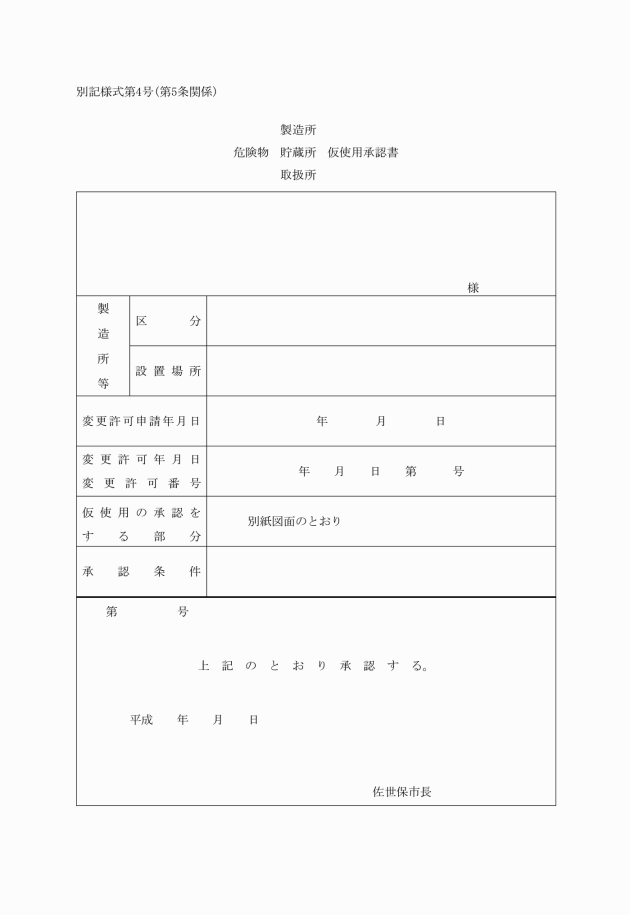 別記様式第4号(第5条関係)

製造所
危険物　貯蔵所　仮使用承認書
取扱所

様

| 製造所等 | 区分 | |
|---|---|---|
| | 設置場所 | |
| 変更許可申請年月日 | | 年　月　日 |
| 変更許可年月日 変更許可番号 | | 年　月　日　第　号 |
| 仮使用の承認をする部分 | | 別紙図面のとおり |
| 承認条件 | | |

第　号

上記のとおり承認する。

平成　年　月　日

佐世保市長